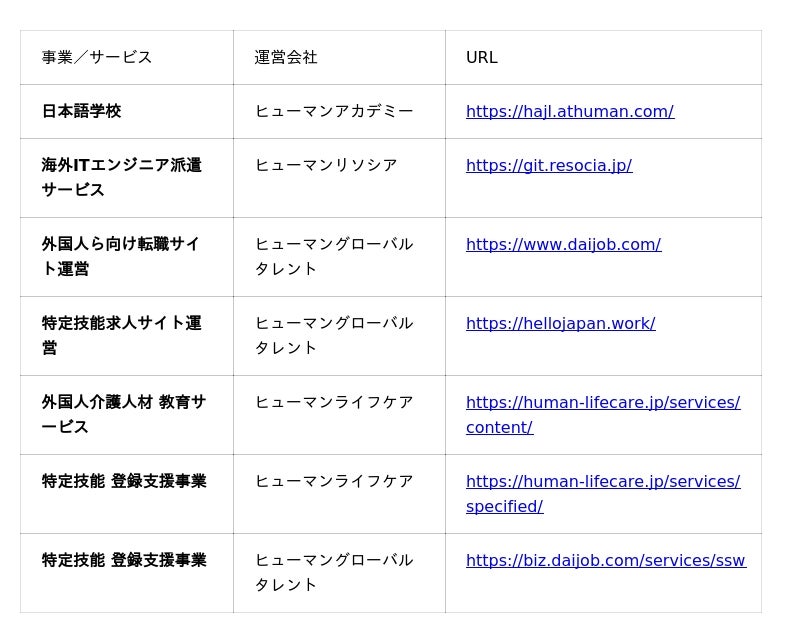 | 事業／サービス | 運営会社 | URL |
|---|---|---|
| 日本語学校 | ヒューマンアカデミー | https://hajl.athuman.com/ |
| 海外ITエンジニア派遣サービス | ヒューマンリソシア | https://git.resocia.jp/ |
| 外国人ら向け転職サイト運営 | ヒューマングローバルタレント | https://www.daijob.com/ |
| 特定技能求人サイト運営 | ヒューマングローバルタレント | https://hellojapan.work/ |
| 外国人介護人材 教育サービス | ヒューマンライフケア | https://human-lifecare.jp/services/content/ |
| 特定技能 登録支援事業 | ヒューマンライフケア | https://human-lifecare.jp/services/specified/ |
| 特定技能 登録支援事業 | ヒューマングローバルタレント | https://biz.daijob.com/services/ssw |